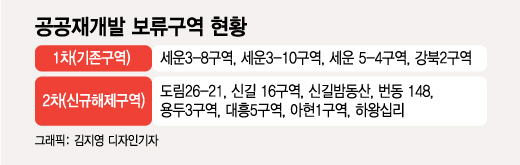 공공재개발 보류구역 현황

| 1차(기존구역) | 세운3-8구역, 세운3-10구역, 세운 5-4구역, 강북2구역 |
|---|---|
| 2차(신규해제구역) | 도림26-21, 신길 16구역, 신길밤동산, 번동 148, 용두3구역, 대흥5구역, 아현1구역, 하왕십리 |

그래픽: 김지영 디자인기자